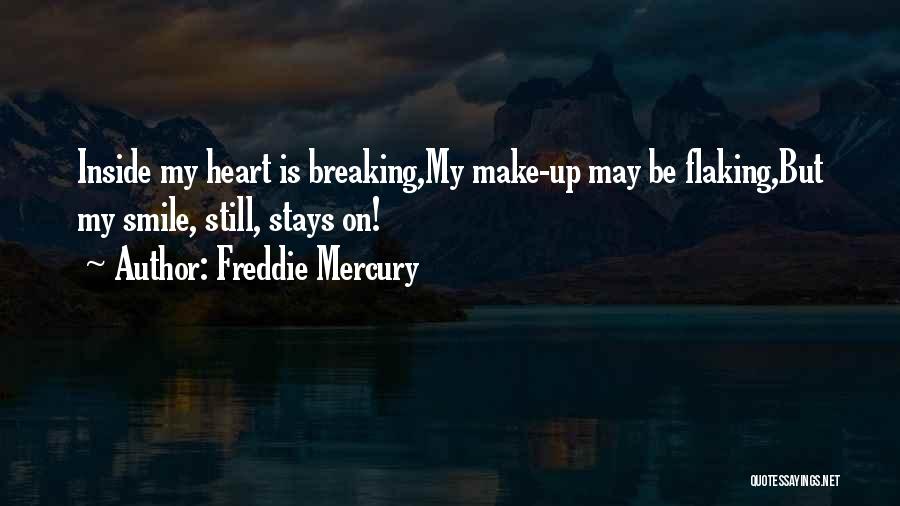 Inside my heart is breaking,My make-up may be flaking,But my smile, still, stays on!

~ Author: Freddie Mercury

QUOTESSAYINGS.NET